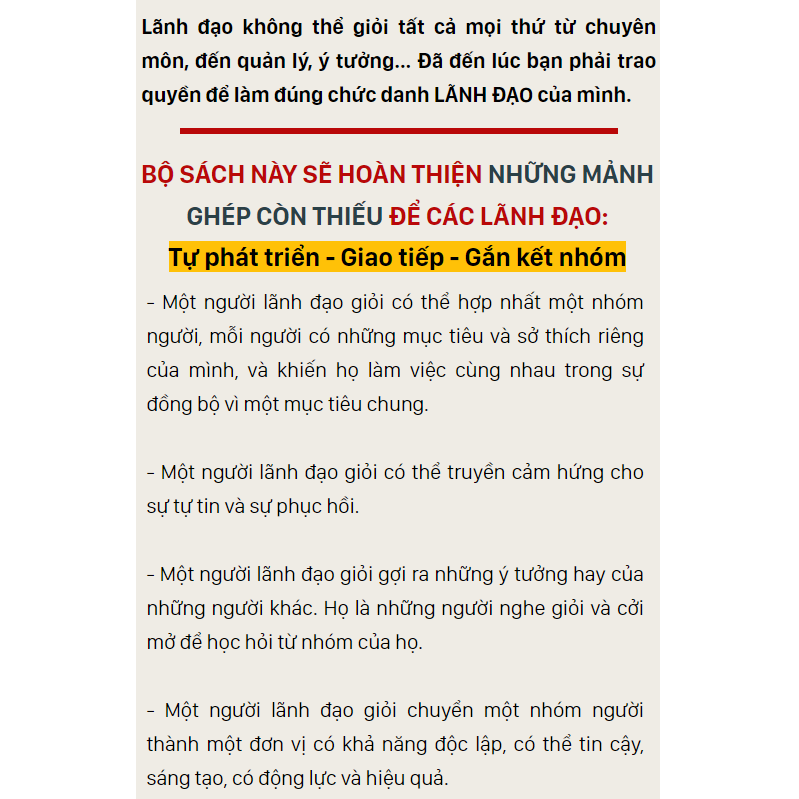 Lãnh đạo không thể giỏi tất cả mọi thứ từ chuyên môn, đến quản lý, ý tưởng... Đã đến lúc bạn phải trao quyền để làm đúng chức danh LÃNH ĐẠO của mình.

BỘ SÁCH NÀY SẼ HOÀN THIỆN NHỮNG MẢNH GHÉP CÒN THIẾU ĐỂ CÁC LÃNH ĐẠO:

Tự phát triển - Giao tiếp - Gắn kết nhóm

- Một người lãnh đạo giỏi có thể hợp nhất một nhóm người, mỗi người có những mục tiêu và sở thích riêng của mình, và khiến họ làm việc cùng nhau trong sự đồng bộ vì một mục tiêu chung.

- Một người lãnh đạo giỏi có thể truyền cảm hứng cho sự tự tin và sự phục hồi.

- Một người lãnh đạo giỏi gợi ra những ý tưởng hay của những người khác. Họ là những người nghe giỏi và cởi mở để học hỏi từ nhóm của họ.

- Một người lãnh đạo giỏi chuyển một nhóm người thành một đơn vị có khả năng độc lập, có thể tin cậy, sáng tạo, có động lực và hiệu quả.